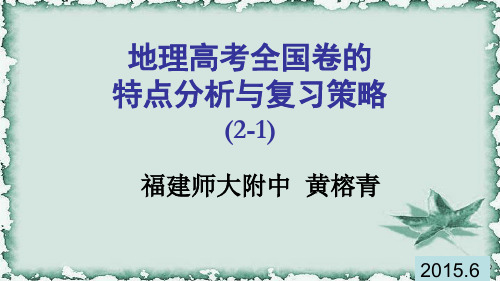 地理高考全国卷的
特点分析与复习策略
(2-1)

福建师大附中 黄榕青

2015.6